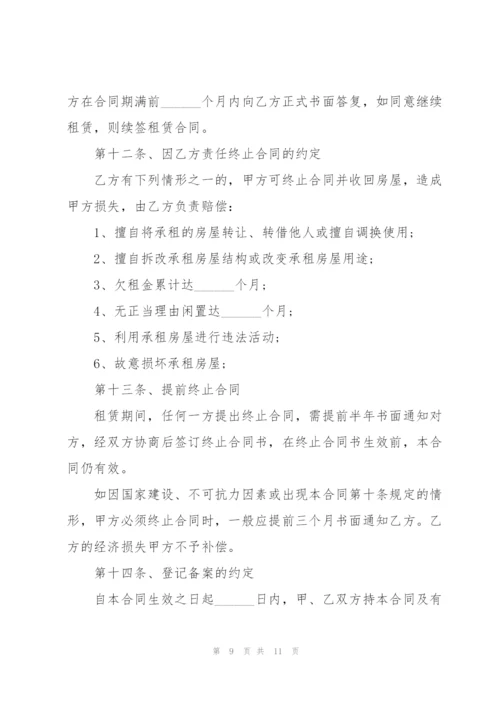 方在合同期满前______个月内向乙方正式书面答复，如同意继续租赁，则续签租赁合同。

第十二条、因乙方责任终止合同的约定

乙方有下列情形之一的，甲方可终止合同并收回房屋，造成甲方损失，由乙方负责赔偿：

1、擅自将承租的房屋转让、转借他人或擅自调换使用；

2、擅自拆改承租房屋结构或改变承租房屋用途；

3、欠租金累计达______个月；

4、无正当理由闲置达______个月；

5、利用承租房屋进行违法活动；

6、故意损坏承租房屋；

第十三条、提前终止合同

租赁期间，任何一方提出终止合同，需提前半年书面通知对方，经双方协商后签订终止合同书，在终止合同书生效前，本合同仍有效。

如因国家建设、不可抗力因素或出现本合同第十条规定的情形，甲方必须终止合同时，一般应提前三个月书面通知乙方。乙方的经济损失甲方不予补偿。

第十四条、登记备案的约定

自本合同生效之日起______日内，甲、乙双方持本合同及有

第 9 页 共 11 页